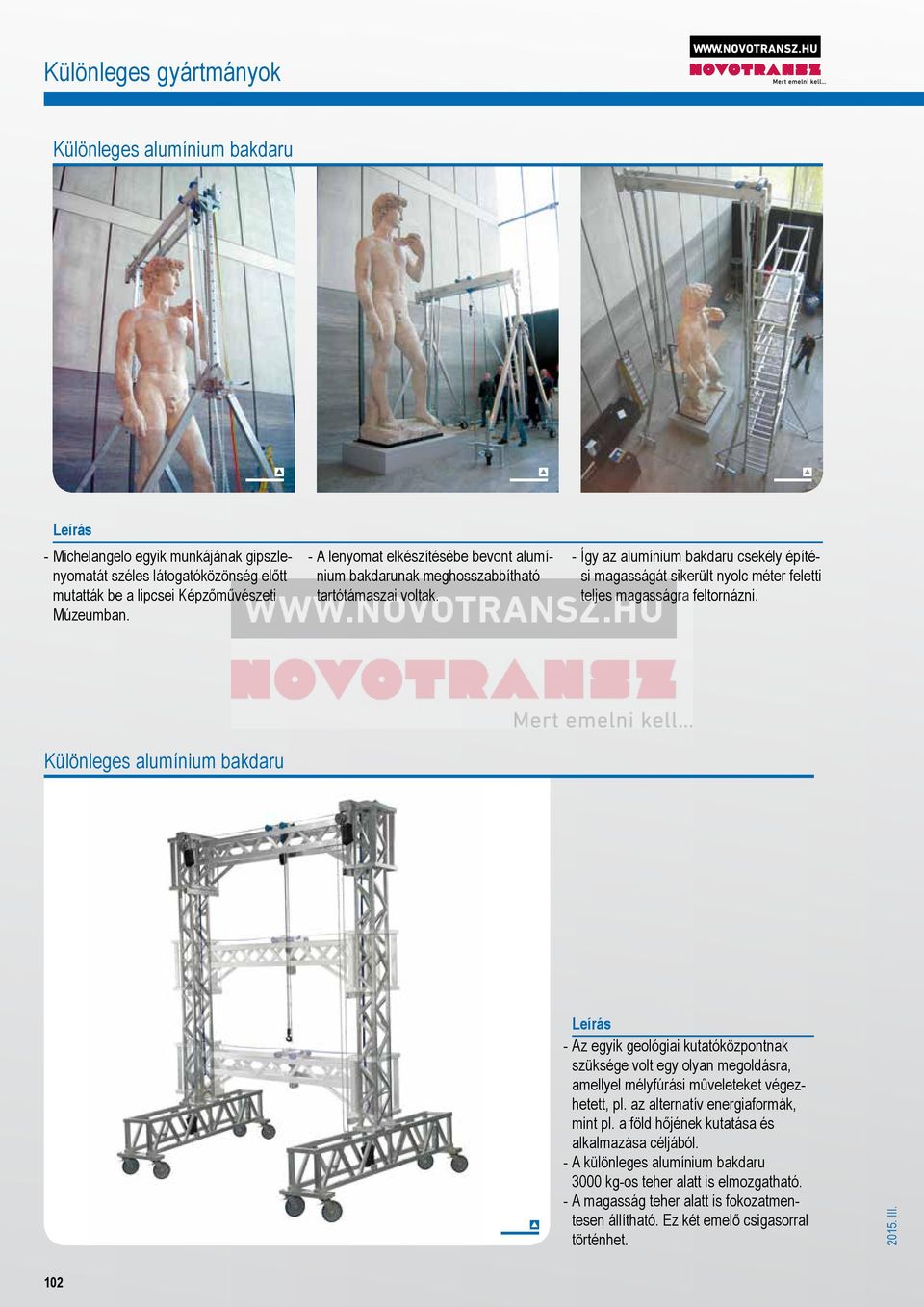 Különleges gyártmányok

WWW.NOVOTRANSZ.HU
NOVOTRANSZ
Mert emelni kell...

Különleges alumínium bakdaru

Leírás

- Michelangelo egyik munkájának gipszlenyomatát széles látogatóközönség előtt mutatták be a lipcsei Képzőművészeti Múzeumban.

- A lenyomat elkészítésébe bevont alumínium bakdarunak meghosszabbítható tartótámaszai voltak.

- Így az alumínium bakdaru csekély építési magasságát sikerült nyolc méter feletti teljes magasságra feltornázni.

WWW.NOVOTRANSZ.HU
NOVOTRANSZ
Mert emelni kell...

Különleges alumínium bakdaru

Leírás

- Az egyik geológiai kutatóközpontnak szüksége volt egy olyan megoldásra, amellyel mélyfúrási műveleteket végezhetett, pl. az alternatív energiaformák, mint pl. a föld hőjének kutatása és alkalmazása céljából.
- A különleges alumínium bakdaru 3000 kg-os teher alatt is elmozgatható.
- A magasság teher alatt is fokozatmentesen állítható. Ez két emelő csigasorral történhet.

2015. III.

102